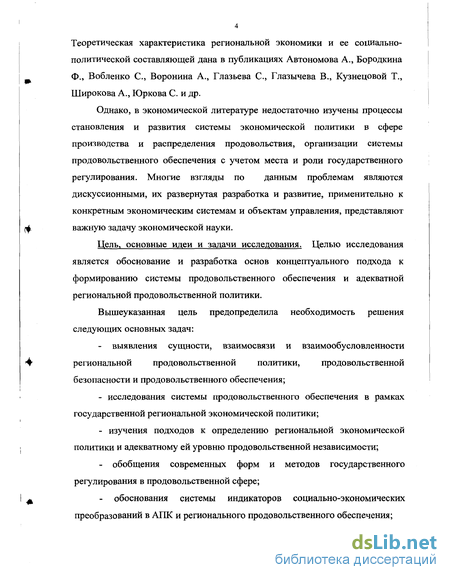 4

Теоретическая характеристика региональной экономики и ее социально-политической составляющей дана в публикациях Автономова А., Бородкина Ф., Вобленко С., Воронина А., Глазьева С., Глазычева В., Кузнецовой Т., Широкова А., Юркова С. и др.

Однако, в экономической литературе недостаточно изучены процессы становления и развития системы экономической политики в сфере производства и распределения продовольствия, организации системы продовольственного обеспечения с учетом места и роли государственного регулирования. Многие взгляды по данным проблемам являются дискуссионными, их развернутая разработка и развитие, применительно к конкретным экономическим системам и объектам управления, представляют важную задачу экономической науки.

Цель, основные идеи и задачи исследования. Целью исследования является обоснование и разработка основ концептуального подхода к формированию системы продовольственного обеспечения и адекватной региональной продовольственной политики.

Вышеуказанная цель предопределила необходимость решения следующих основных задач:

- выявления сущности, взаимосвязи и взаимообусловленности региональной продовольственной политики, продовольственной безопасности и продовольственного обеспечения;

- исследования системы продовольственного обеспечения в рамках государственной региональной экономической политики;

- изучения подходов к определению региональной экономической политики и адекватному ей уровню продовольственной независимости;

- обобщения современных форм и методов государственного регулирования в продовольственной сфере;

- обоснования системы индикаторов социально-экономических преобразований в АПК и регионального продовольственного обеспечения;

dsLib.net
библиотека диссертаций